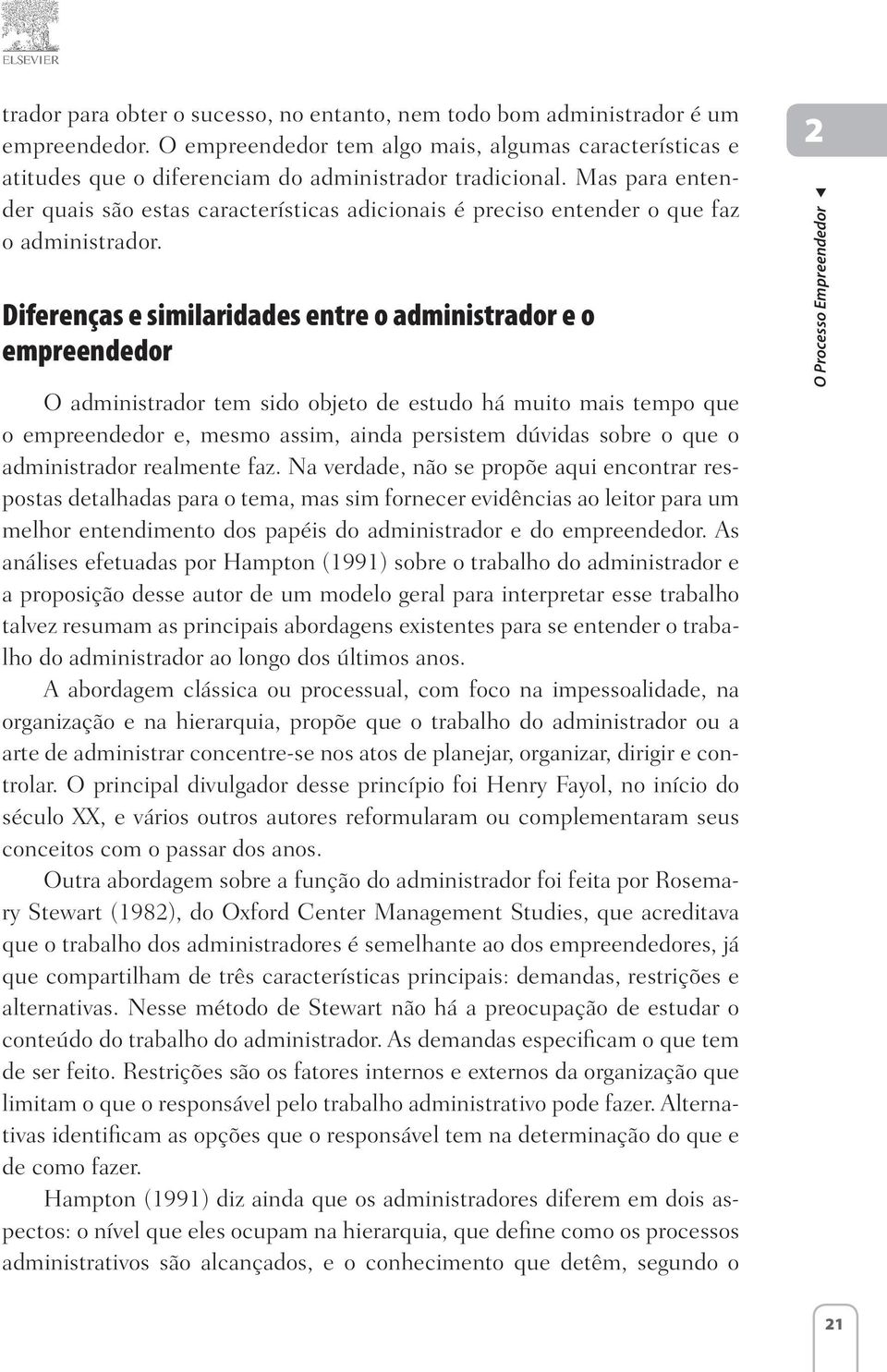 ELSEVIER

trador para obter o sucesso, no entanto, nem todo bom administrador é um empreendedor. O empreendedor tem algo mais, algumas características e atitudes que o diferenciam do administrador tradicional. Mas para entender quais são estas características adicionais é preciso entender o que faz o administrador.

Diferenças e similaridades entre o administrador e o empreendedor

O administrador tem sido objeto de estudo há muito mais tempo que o empreendedor e, mesmo assim, ainda persistem dúvidas sobre o que o administrador realmente faz. Na verdade, não se propõe aqui encontrar respostas detalhadas para o tema, mas sim fornecer evidências ao leitor para um melhor entendimento dos papéis do administrador e do empreendedor. As análises efetuadas por Hampton (1991) sobre o trabalho do administrador e a proposição desse autor de um modelo geral para interpretar esse trabalho talvez resumam as principais abordagens existentes para se entender o trabalho do administrador ao longo dos últimos anos.

A abordagem clássica ou processual, com foco na impessoalidade, na organização e na hierarquia, propõe que o trabalho do administrador ou a arte de administrar concentre-se nos atos de planejar, organizar, dirigir e controlar. O principal divulgador desse princípio foi Henry Fayol, no início do século XX, e vários outros autores reformularam ou complementaram seus conceitos com o passar dos anos.

Outra abordagem sobre a função do administrador foi feita por Rosemary Stewart (1982), do Oxford Center Management Studies, que acreditava que o trabalho dos administradores é semelhante ao dos empreendedores, já que compartilham de três características principais: demandas, restrições e alternativas. Nesse método de Stewart não há a preocupação de estudar o conteúdo do trabalho do administrador. As demandas especificam o que tem de ser feito. Restrições são os fatores internos e externos da organização que limitam o que o responsável pelo trabalho administrativo pode fazer. Alternativas identificam as opções que o responsável tem na determinação do que e de como fazer.

Hampton (1991) diz ainda que os administradores diferem em dois aspectos: o nível que eles ocupam na hierarquia, que define como os processos administrativos são alcançados, e o conhecimento que detêm, segundo o

2

O Processo Empreendedor

21